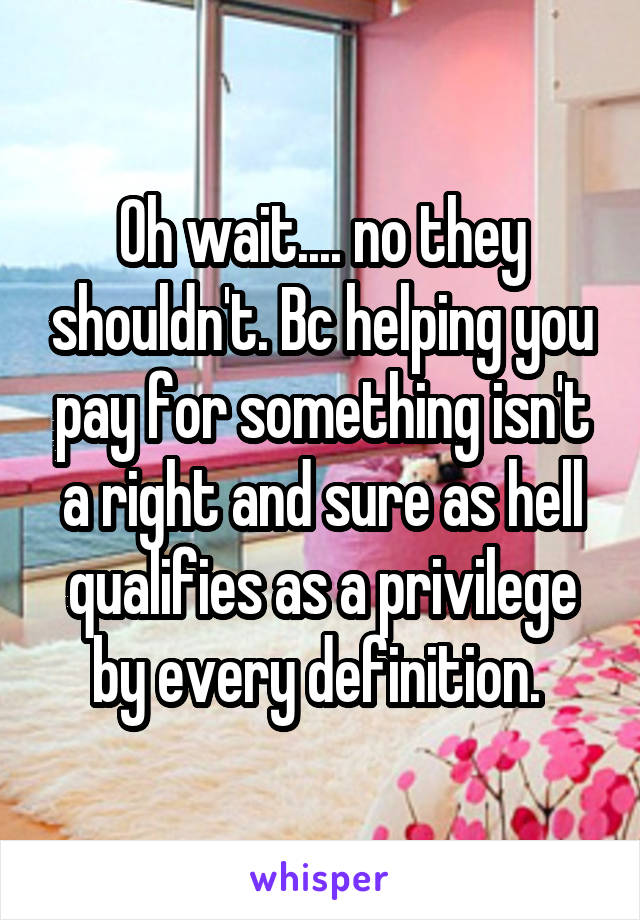 Oh wait.... no they shouldn't. Bc helping you pay for something isn't a right and sure as hell qualifies as a privilege by every definition.

whisper